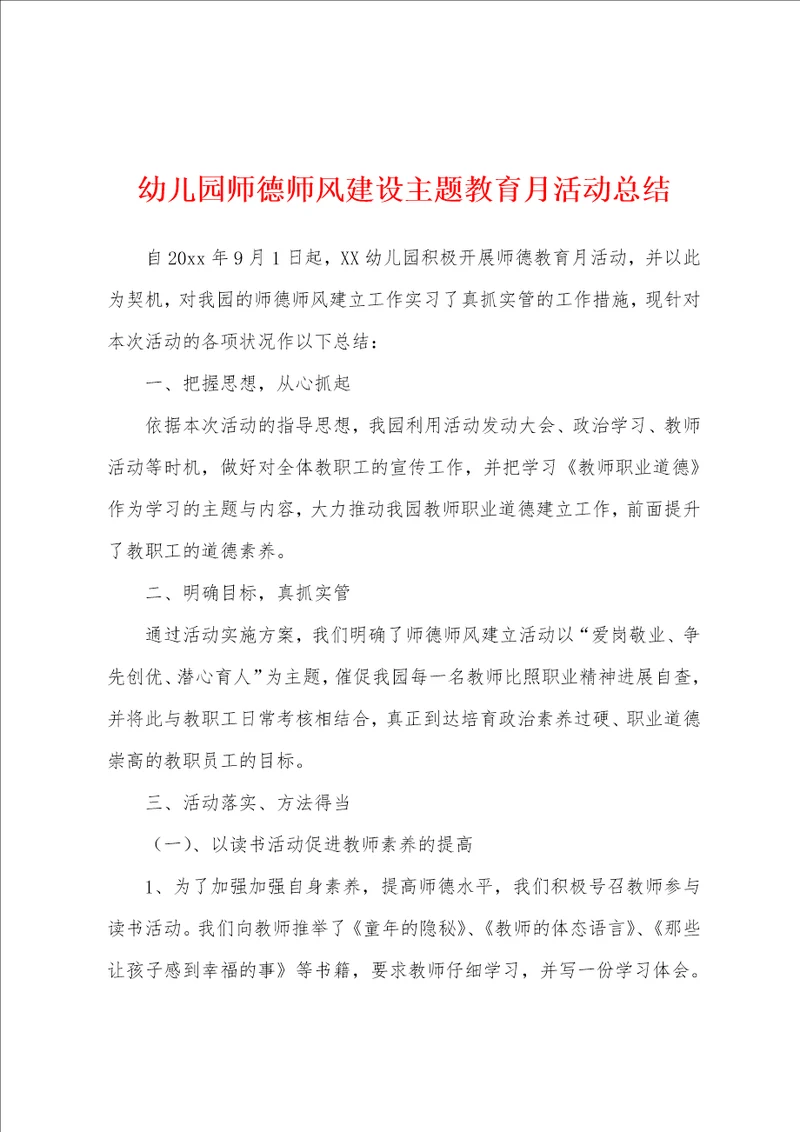 幼儿园师德师风建设主题教育月活动总结

自20xx年9月1日起，XX幼儿园积极开展师德教育月活动，并以此为契机，对我园的师德师风建立工作实习了真抓实管的工作措施，现针对本次活动的各项状况作以下总结：

一、把握思想，从心抓起

依据本次活动的指导思想，我园利用活动发动大会、政治学习、教师活动等时机，做好对全体教职工的宣传工作，并把学习《教师职业道德》作为学习的主题与内容，大力推动我园教师职业道德建立工作，前面提升了教职工的道德素养。

二、明确目标，真抓实管

通过活动实施方案，我们明确了师德师风建立活动以“爱岗敬业、争先创优、潜心育人”为主题，催促我园每一名教师比照职业精神进展自查，并将此与教职工日常考核相结合，真正到达培育政治素养过硬、职业道德崇高的教职员工的目标。

三、活动落实、方法得当

（一）、以读书活动促进教师素养的提高

1、为了加强加强自身素养，提高师德水平，我们积极号召教师参与读书活动。我们向教师推举了《童年的隐秘》、《教师的体态语言》、《那些让孩子感到幸福的事》等书籍，要求教师仔细学习，并写一份学习体会。